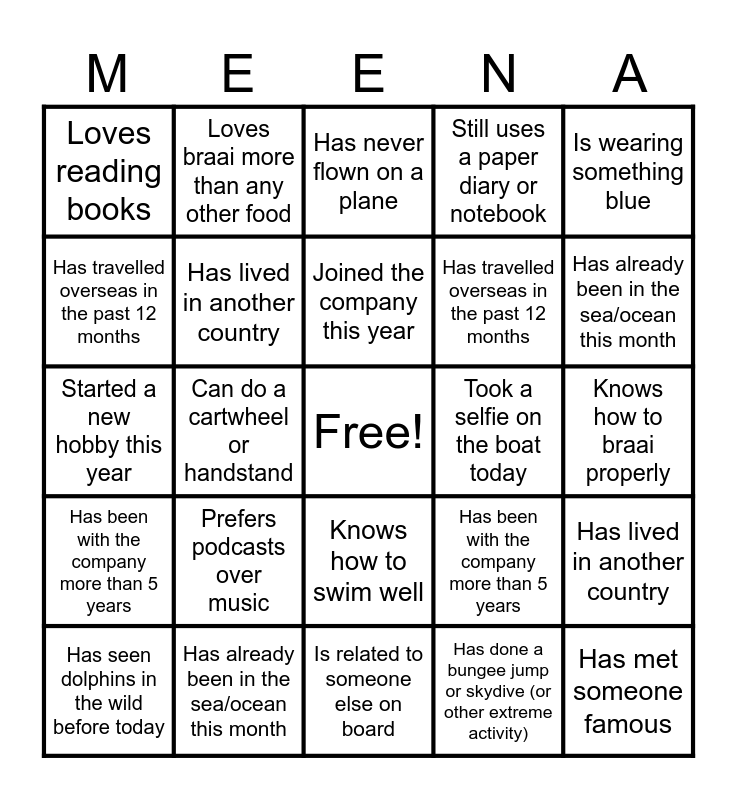 | M | E | E | N | A |
|---|---|---|---|---|
| Loves reading books | Loves braai more than any other food | Has never flown on a plane | Still uses a paper diary or notebook | Is wearing something blue |
| Has travelled overseas in the past 12 months | Has lived in another country | Joined the company this year | Has travelled overseas in the past 12 months | Has already been in the sea/ocean this month |
| Started a new hobby this year | Can do a cartwheel or handstand | Free! | Took a selfie on the boat today | Knows how to braai properly |
| Has been with the company more than 5 years | Prefers podcasts over music | Knows how to swim well | Has been with the company more than 5 years | Has lived in another country |
| Has seen dolphins in the wild before today | Has already been in the sea/ocean this month | Is related to someone else on board | Has done a bungee jump or skydive (or other extreme activity) | Has met someone famous |